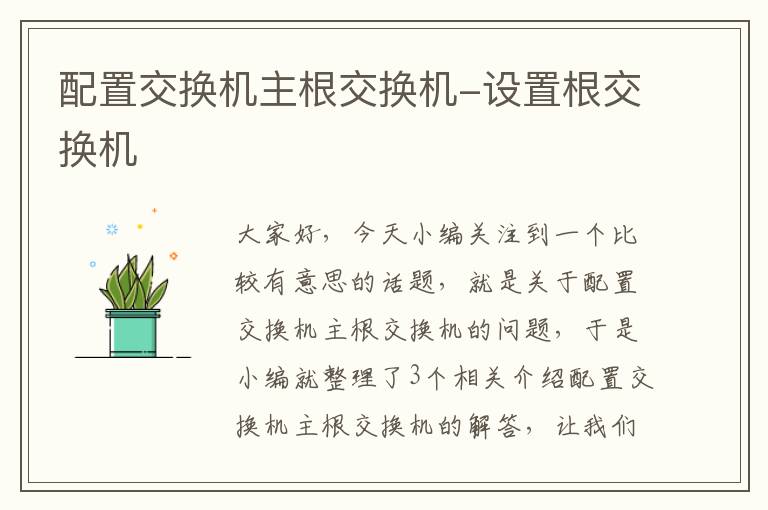 配置交换机主根交换机-设置根交换机

大家好，今天小编关注到一个比较有意思的话题，就是关于配置交换机主根交换机的问题，于是小编就整理了3个相关介绍配置交换机主根交换机的解答，让我们